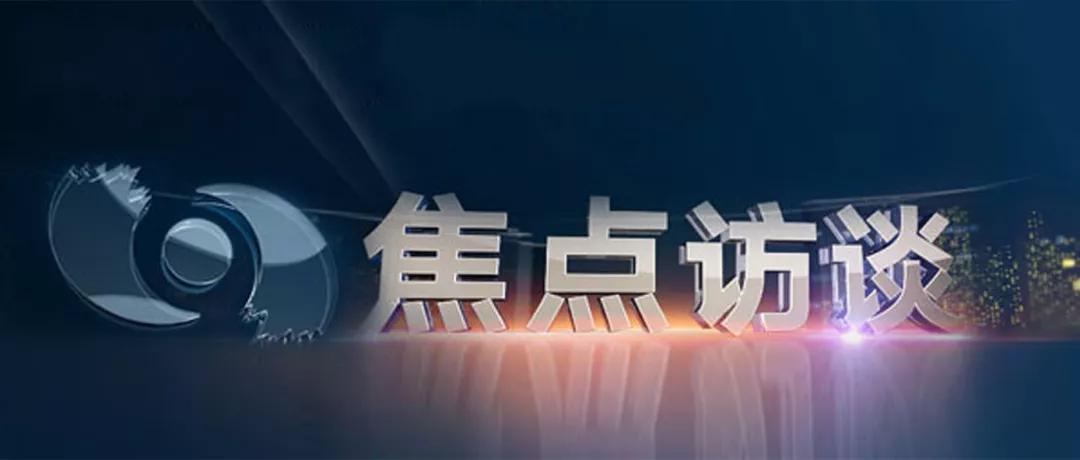 焦点访谈